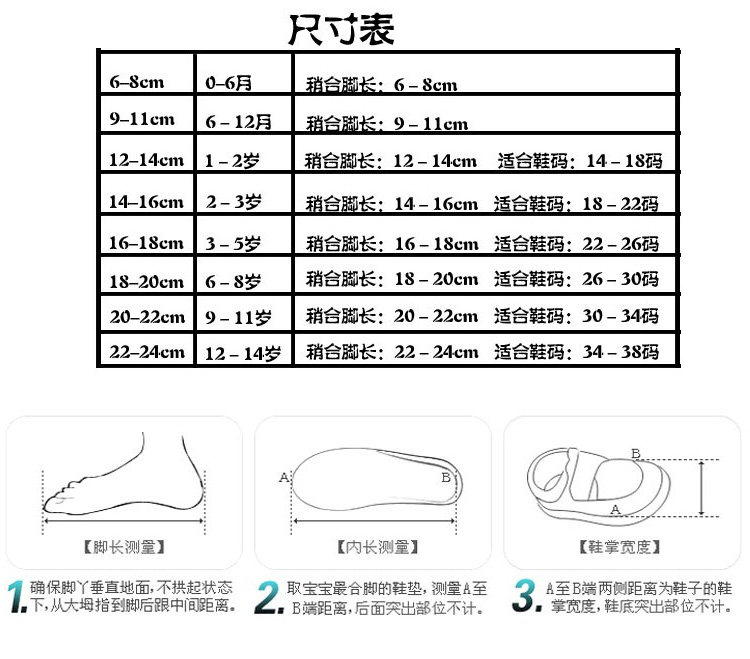 尺寸表

| 6-8cm | 0-6月 | 稍合脚长：6 – 8cm |
|---|---|---|
| 9-11cm | 6 – 12月 | 稍合脚长：9 – 11cm |
| 12-14cm | 1 – 2岁 | 稍合脚长：12 – 14cm 适合鞋码：14 – 18码 |
| 14-16cm | 2 – 3岁 | 稍合脚长：14 – 16cm 适合鞋码：18 – 22码 |
| 16-18cm | 3 – 5岁 | 稍合脚长：16 – 18cm 适合鞋码：22 – 26码 |
| 18-20cm | 6 – 8岁 | 稍合脚长：18 – 20cm 适合鞋码：26 – 30码 |
| 20-22cm | 9 – 11岁 | 稍合脚长：20 – 22cm 适合鞋码：30 – 34码 |
| 22-24cm | 12 – 14岁 | 稍合脚长：22 – 24cm 适合鞋码：34 – 38码 |

【脚长测量】

A B
【内长测量】

B A
【鞋掌宽度】

1. 确保脚丫垂直地面，不拱起状态下，从大拇指到脚后跟中间距离。

2. 取宝宝最合脚的鞋垫，测量A至B端距离，后面突出部位不计。

3. A至B端两侧距离为鞋子的鞋掌宽度，鞋底突出部位不计。